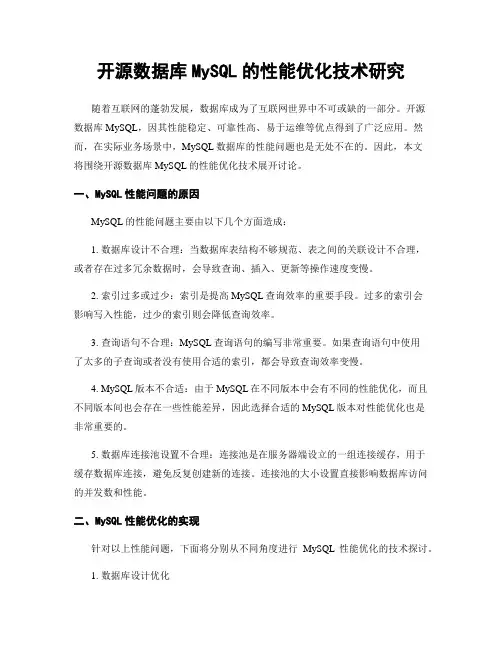 开源数据库 MySQL 的性能优化技术研究

随着互联网的蓬勃发展，数据库成为了互联网世界中不可或缺的一部分。开源数据库 MySQL，因其性能稳定、可靠性高、易于运维等优点得到了广泛应用。然而，在实际业务场景中，MySQL 数据库的性能问题也是无处不在的。因此，本文将围绕开源数据库 MySQL 的性能优化技术展开讨论。

一、MySQL 性能问题的原因

MySQL 的性能问题主要由以下几个方面造成：

1. 数据库设计不合理：当数据库表结构不够规范、表之间的关联设计不合理，或者存在过多冗余数据时，会导致查询、插入、更新等操作速度变慢。

2. 索引过多或过少：索引是提高 MySQL 查询效率的重要手段。过多的索引会影响写入性能，过少的索引则会降低查询效率。

3. 查询语句不合理：MySQL 查询语句的编写非常重要。如果查询语句中使用了太多的子查询或者没有使用合适的索引，都会导致查询效率变慢。

4. MySQL 版本不合适：由于 MySQL 在不同版本中会有不同的性能优化，而且不同版本间也会存在一些性能差异，因此选择合适的 MySQL 版本对性能优化也是非常重要的。

5. 数据库连接池设置不合理：连接池是在服务器端设立的一组连接缓存，用于缓存数据库连接，避免反复创建新的连接。连接池的大小设置直接影响数据库访问的并发数和性能。

二、MySQL 性能优化的实现

针对以上性能问题，下面将分别从不同角度进行 MySQL 性能优化的技术探讨。

1. 数据库设计优化